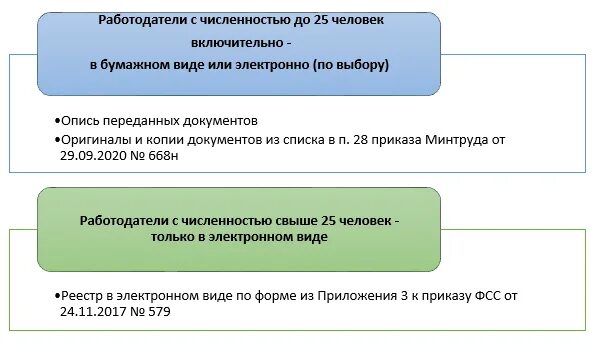 Работодатели с численностью до 25 человек включительно -
в бумажном виде или электронно (по выбору)

•Опись переданных документов
•Оригиналы и копии документов из списка в п. 28 приказа Минтруда от 29.09.2020 № 668н

Работодатели с численностью свыше 25 человек -
только в электронном виде

•Реестр в электронном виде по форме из Приложения 3 к приказу ФСС от 24.11.2017 № 579